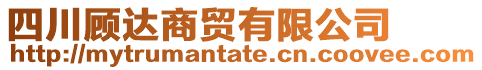 四川顾达商贸有限公司
http://mytrumantate.cn.coovee.com